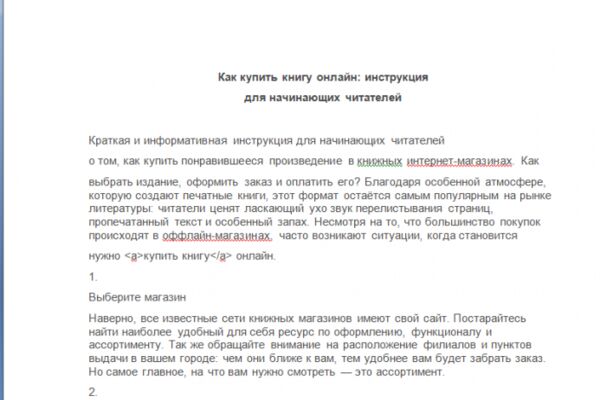 Как купить книгу онлайн: инструкция для начинающих читателей

Краткая и информативная инструкция для начинающих читателей о том, как купить понравившееся произведение в книжных интернет-магазинах. Как выбрать издание, оформить заказ и оплатить его? Благодаря особенной атмосфере, которую создают печатные книги, этот формат остаётся самым популярным на рынке литературы: читатели ценят ласкающий ухо звук перелистывания страниц, пропечатанный текст и особенный запах. Несмотря на то, что большинство покупок происходят в оффлайн-магазинах, часто возникают ситуации, когда становится нужно <a>купить книгу</a> онлайн.

1.

Выберите магазин

Наверно, все известные сети книжных магазинов имеют свой сайт. Постарайтесь найти наиболее удобный для себя ресурс по оформлению, функционалу и ассортименту. Так же обращайте внимание на расположение филиалов и пунктов выдачи в вашем городе: чем они ближе к вам, тем удобнее вам будет забрать заказ. Но самое главное, на что вам нужно смотреть — это ассортимент.

2.